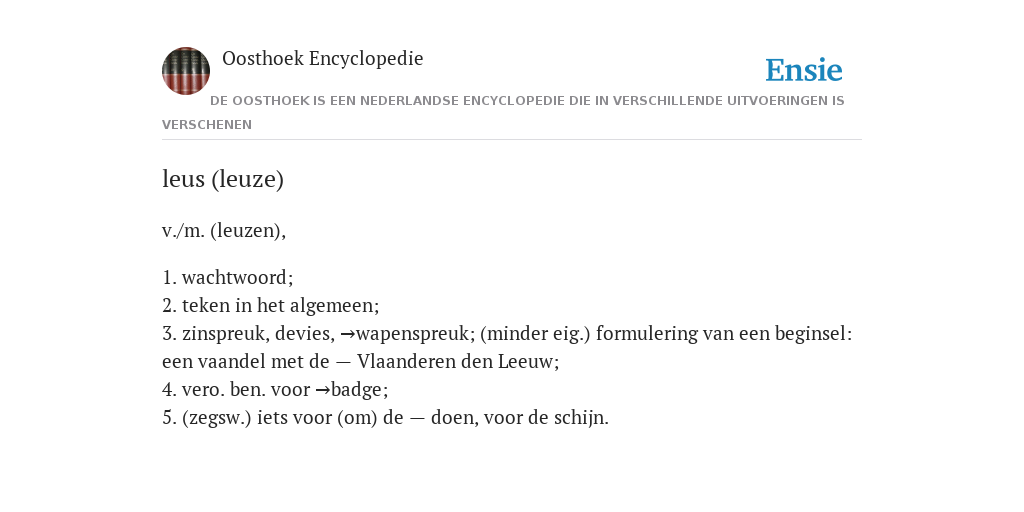 Oosthoek Encyclopedie

Ensie

DE OOSTHOEK IS EEN NEDERLANDSE ENCYCLOPEDIE DIE IN VERSCHILLENDE UITVOERINGEN IS VERSCHENEN

leus (leuze)

v./m. (leuzen),

1. wachtwoord;
2. teken in het algemeen;
3. zinspreuk, devies, →wapenspreuk; (minder eig.) formulering van een beginsel: een vaandel met de — Vlaanderen den Leeuw;
4. vero. ben. voor →badge;
5. (zegsw.) iets voor (om) de — doen, voor de schijn.